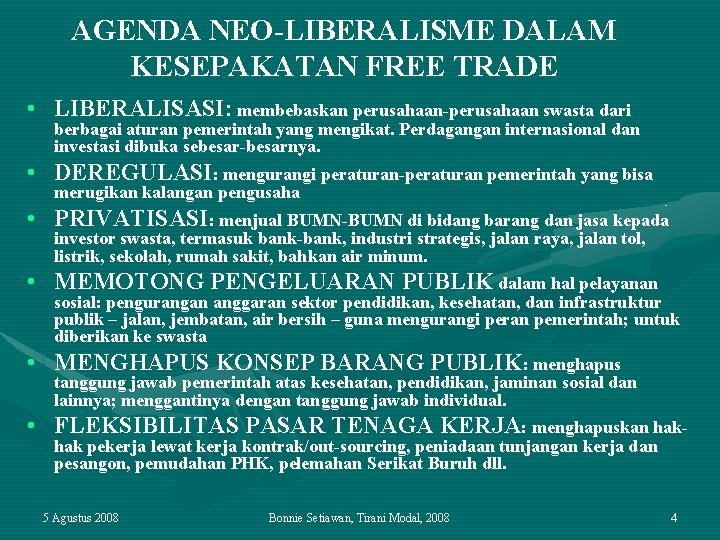 AGENDA NEO-LIBERALISME DALAM KESEPAKATAN FREE TRADE

• LIBERALISASI: membebaskan perusahaan-perusahaan swasta dari berbagai aturan pemerintah yang mengikat. Perdagangan internasional dan investasi dibuka sebesar-besarnya.

• DEREGULASI: mengurangi peraturan-peraturan pemerintah yang bisa merugikan kalangan pengusaha

• PRIVATISASI: menjual BUMN-BUMN di bidang barang dan jasa kepada investor swasta, termasuk bank-bank, industri strategis, jalan raya, jalan tol, listrik, sekolah, rumah sakit, bahkan air minum.

• MEMOTONG PENGELUARAN PUBLIK dalam hal pelayanan sosial: pengurangan anggaran sektor pendidikan, kesehatan, dan infrastruktur publik – jalan, jembatan, air bersih – guna mengurangi peran pemerintah; untuk diberikan ke swasta

• MENGHAPUS KONSEP BARANG PUBLIK: menghapus tanggung jawab pemerintah atas kesehatan, pendidikan, jaminan sosial dan lainnya; menggantinya dengan tanggung jawab individual.

• FLEKSIBILITAS PASAR TENAGA KERJA: menghapuskan hak-hak pekerja lewat kerja kontrak/out-sourcing, peniadaan tunjangan kerja dan pesangon, pemudahan PHK, pelemahan Serikat Buruh dll.

5 Agustus 2008

Bonnie Setiawan, Tirani Modal, 2008

4